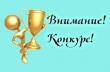 Внимание!
Конкурс!